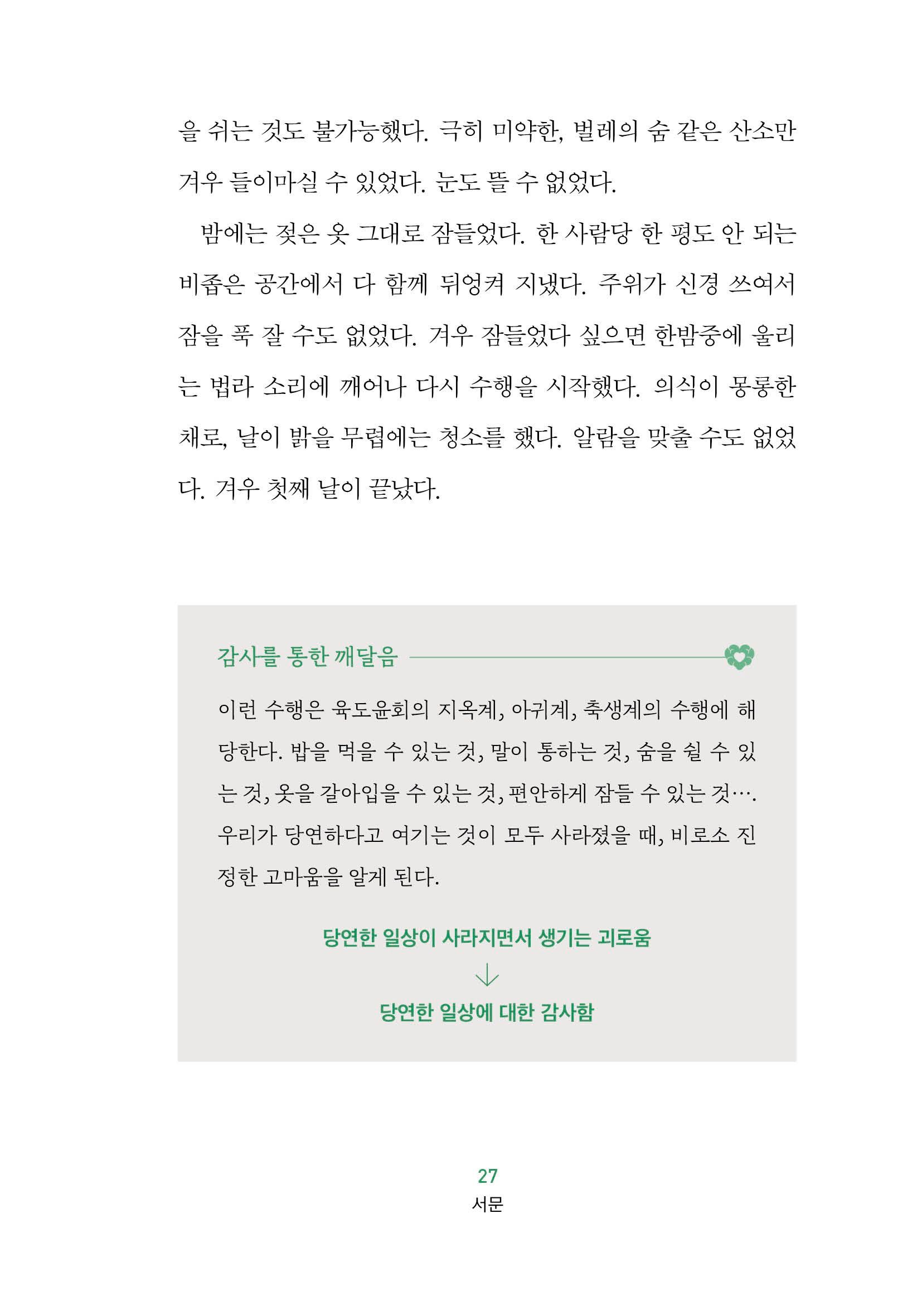 을 쉬는 것도 불가능했다. 극히 미약한, 벌레의 숨 같은 산소만 겨우 들이마실 수 있었다. 눈도 뜰 수 없었다.

밤에는 젖은 옷 그대로 잠들었다. 한 사람당 한 평도 안 되는 비좁은 공간에서 다 함께 뒤엉켜 지냈다. 주위가 신경 쓰여서 잠을 푹 잘 수도 없었다. 겨우 잠들었다 싶으면 한밤중에 울리는 법라 소리에 깨어나 다시 수행을 시작했다. 의식이 몽롱한 채로, 날이 밝을 무렵에는 청소를 했다. 알람을 맞출 수도 없었다. 겨우 첫째 날이 끝났다.

감사를 통한 깨달음

이런 수행은 육도윤회의 지옥계, 아귀계, 축생계의 수행에 해당한다. 밥을 먹을 수 있는 것, 말이 통하는 것, 숨을 쉴 수 있는 것, 옷을 갈아입을 수 있는 것, 편안하게 잠들 수 있는 것…. 우리가 당연하다고 여기는 것이 모두 사라졌을 때, 비로소 진정한 고마움을 알게 된다.

당연한 일상이 사라지면서 생기는 괴로움
↓
당연한 일상에 대한 감사함

27
서문